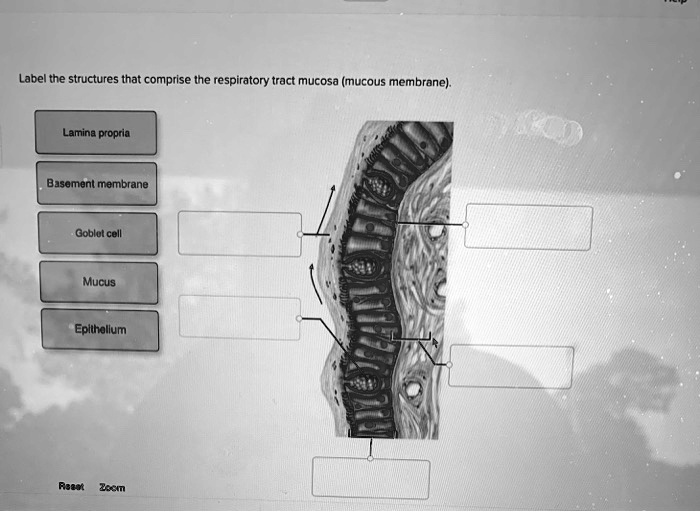 Label the structures that comprise the respiratory tract mucosa (mucous membrane).

Lamina propria

Basement membrane

Goblet cell

Mucus

Epithelium

Reset Zoom